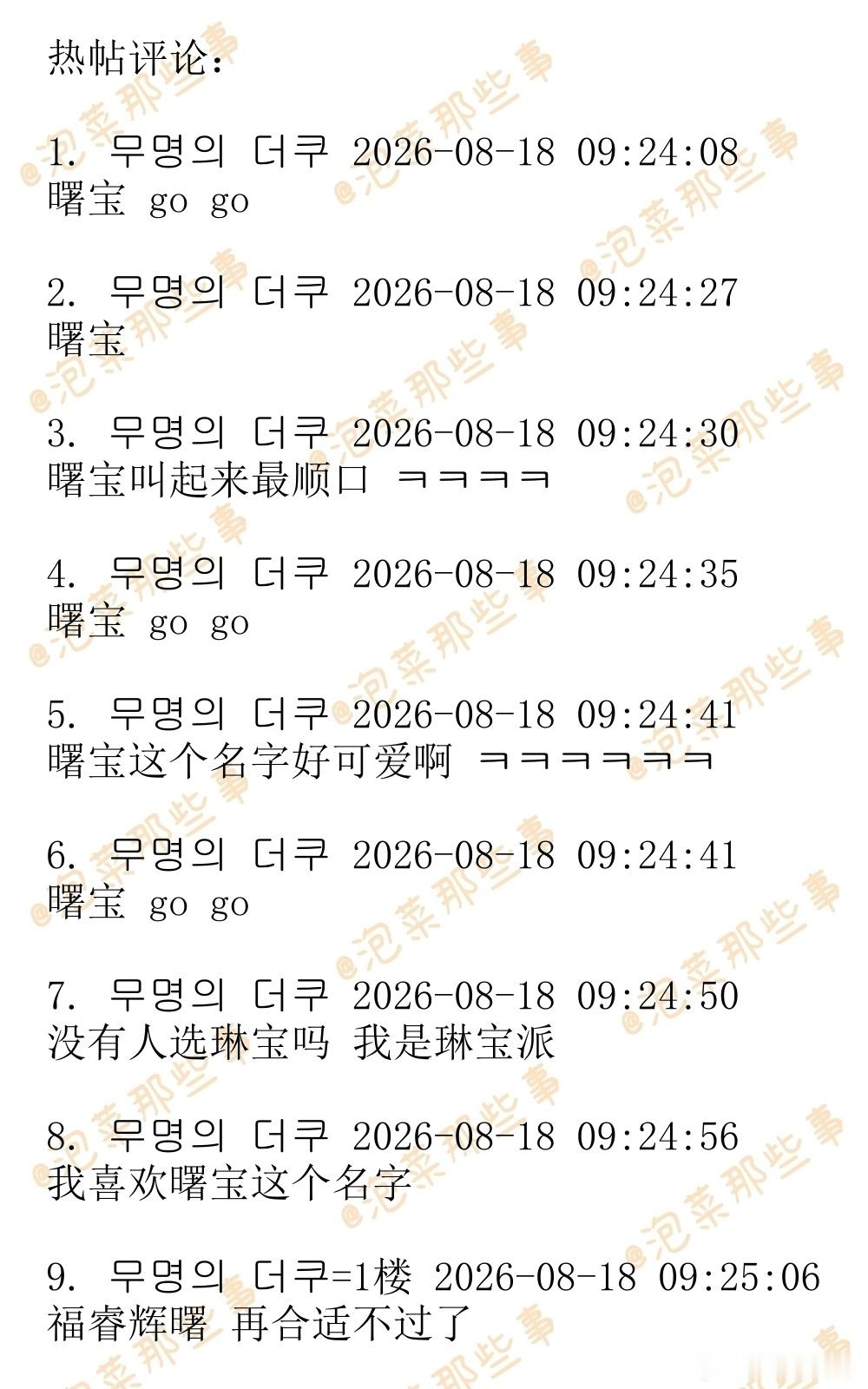 热帖评论：

1. 무명의 더쿠 2026-08-18 09:24:08
曙宝 go go

2. 무명의 더쿠 2026-08-18 09:24:27
曙宝

3. 무명의 더쿠 2026-08-18 09:24:30
曙宝叫起来最顺口 ㅋㅋㅋㅋ

4. 무명의 더쿠 2026-08-18 09:24:35
曙宝 go go

5. 무명의 더쿠 2026-08-18 09:24:41
曙宝这个名字好可爱啊 ㅋㅋㅋㅋㅋㅋ

6. 무명의 더쿠 2026-08-18 09:24:41
曙宝 go go

7. 무명의 더쿠 2026-08-18 09:24:50
没有人选琳宝吗 我是琳宝派

8. 무명의 더쿠 2026-08-18 09:24:56
我喜欢曙宝这个名字

9. 무명의 더쿠=1楼 2026-08-18 09:25:06
福睿辉曙 再合适不过了

@泡菜那些事